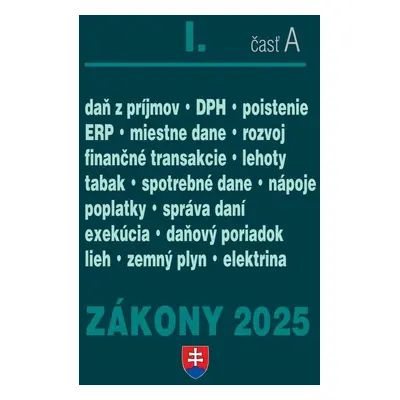 I. časť A

daň z príjmov • DPH • poistenie
ERP • miestne dane • rozvoj
finančné transakcie • lehoty
tabak • spotrebné dane • nápoje
poplatky • správa daní
exekúcia • daňový poriadok
lieh • zemný plyn • elektrina

ZÁKONY 2025